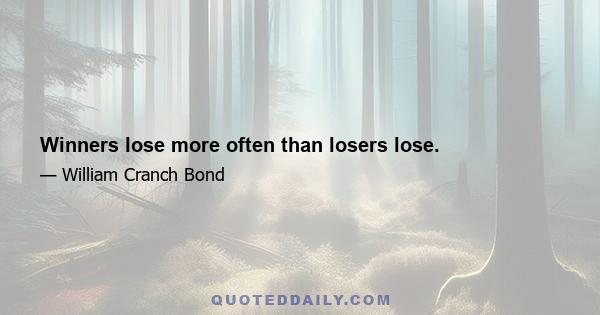 Winners lose more often than losers lose.

— William Cranch Bond

QUOTEDDAILY.COM